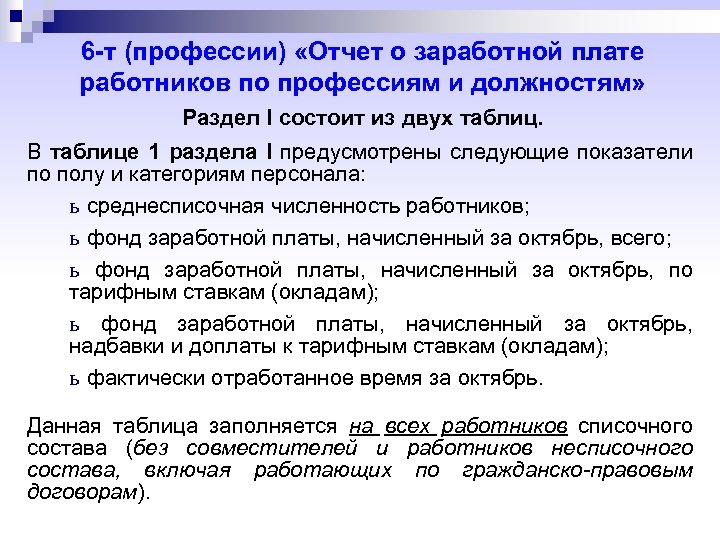 6-т (профессии) «Отчет о заработной плате работников по профессиям и должностям»

Раздел I состоит из двух таблиц.

В таблице 1 раздела I предусмотрены следующие показатели по полу и категориям персонала:

ь среднесписочная численность работников;

ь фонд заработной платы, начисленный за октябрь, всего;

ь фонд заработной платы, начисленный за октябрь, по тарифным ставкам (окладам);

ь фонд заработной платы, начисленный за октябрь, надбавки и доплаты к тарифным ставкам (окладам);

ь фактически отработанное время за октябрь.

Данная таблица заполняется на всех работников списочного состава (без совместителей и работников несписочного состава, включая работающих по гражданско-правовым договорам).